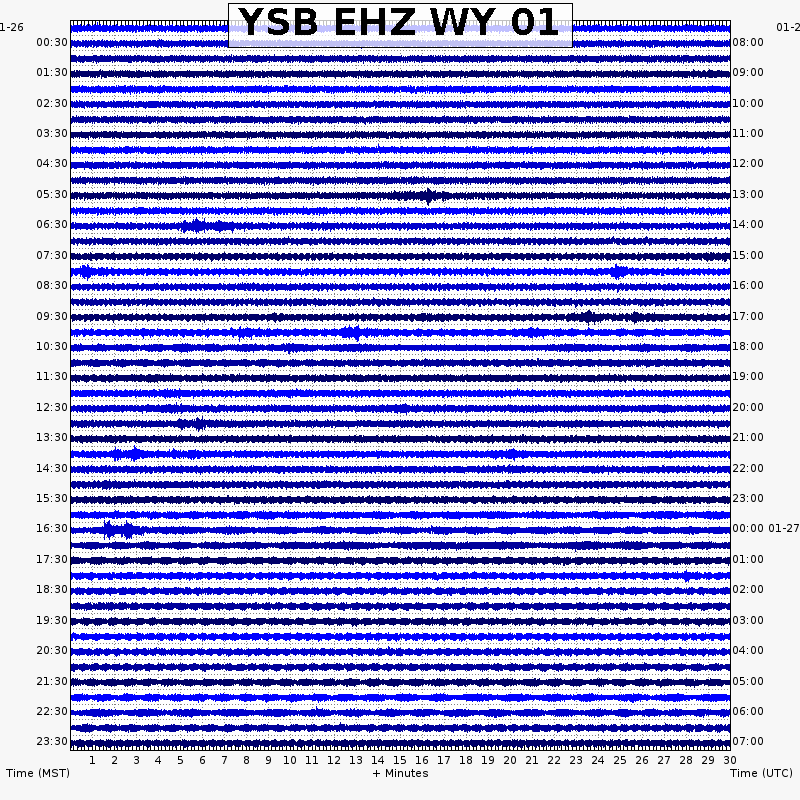 YSB EHZ WY 01

1-26
00:30
01:30
02:30
03:30
04:30
05:30
06:30
07:30
08:30
09:30
10:30
11:30
12:30
13:30
14:30
15:30
16:30
17:30
18:30
19:30
20:30
21:30
22:30
23:30

01-2
08:00
09:00
10:00
11:00
12:00
13:00
14:00
15:00
16:00
17:00
18:00
19:00
20:00
21:00
22:00
23:00
00:00 01-27
01:00
02:00
03:00
04:00
05:00
06:00
07:00

1 2 3 4 5 6 7 8 9 10 11 12 13 14 15 16 17 18 19 20 21 22 23 24 25 26 27 28 29 30

Time (MST)
+ Minutes
Time (UTC)